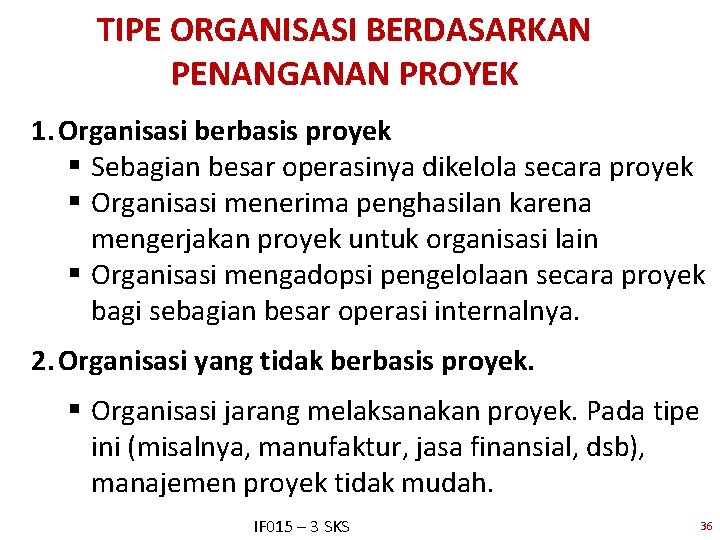 TIPE ORGANISASI BERDASARKAN PENANGANAN PROYEK

1. Organisasi berbasis proyek
▪ Sebagian besar operasinya dikelola secara proyek
▪ Organisasi menerima penghasilan karena mengerjakan proyek untuk organisasi lain
▪ Organisasi mengadopsi pengelolaan secara proyek bagi sebagian besar operasi internalnya.

2. Organisasi yang tidak berbasis proyek.
▪ Organisasi jarang melaksanakan proyek. Pada tipe ini (misalnya, manufaktur, jasa finansial, dsb), manajemen proyek tidak mudah.

IF015 – 3 SKS

36